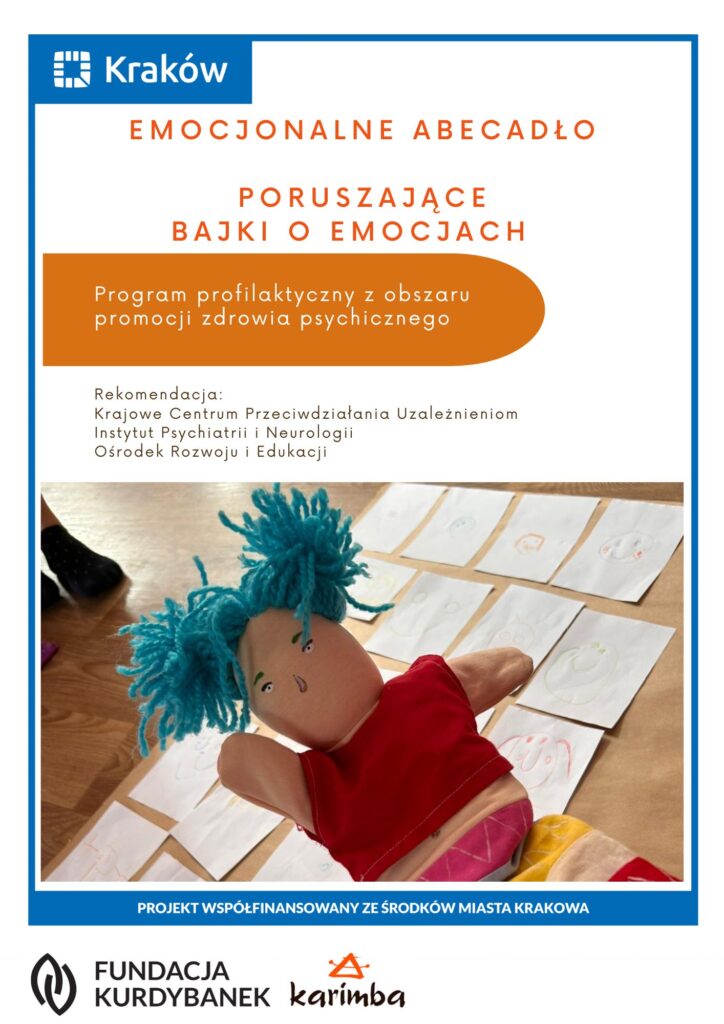 Kraków

EMOCJONALNE ABECADŁO

PORUSZAJĄCE
BAJKI O EMOCJACH

Program profilaktyczny z obszaru promocji zdrowia psychicznego

Rekomendacja:
Krajowe Centrum Przeciwdziałania Uzależnieniom
Instytut Psychiatrii i Neurologii
Ośrodek Rozwoju i Edukacji

PROJEKT WSPÓŁFINANSOWANY ZE ŚRODKÓW MIASTA KRAKOWA

FUNDACJA
KURDYBANEK

karimba